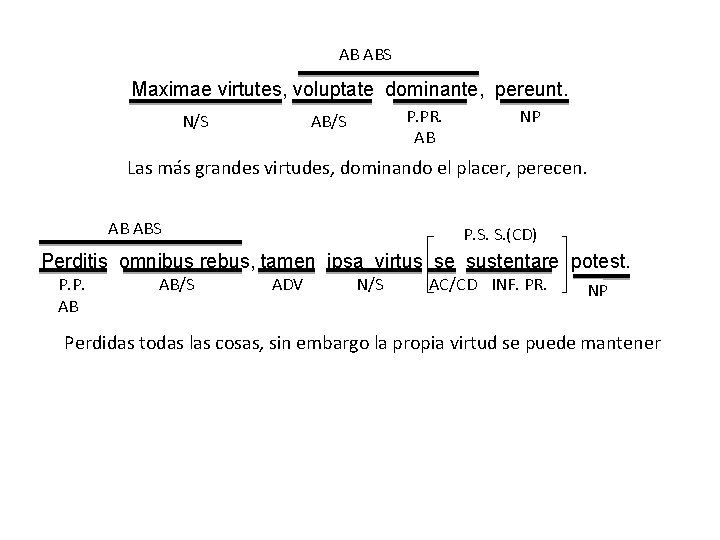 AB ABS

Maximae virtutes, voluptate dominante, pereunt.

N/S AB/S P.PR. AB NP

Las más grandes virtudes, dominando el placer, perecen.

AB ABS

P.S. S.(CD)

Perditis omnibus rebus, tamen ipsa virtus se sustentare potest.

P.P. AB AB/S ADV N/S AC/CD INF. PR. NP

Perdidas todas las cosas, sin embargo la propia virtud se puede mantener